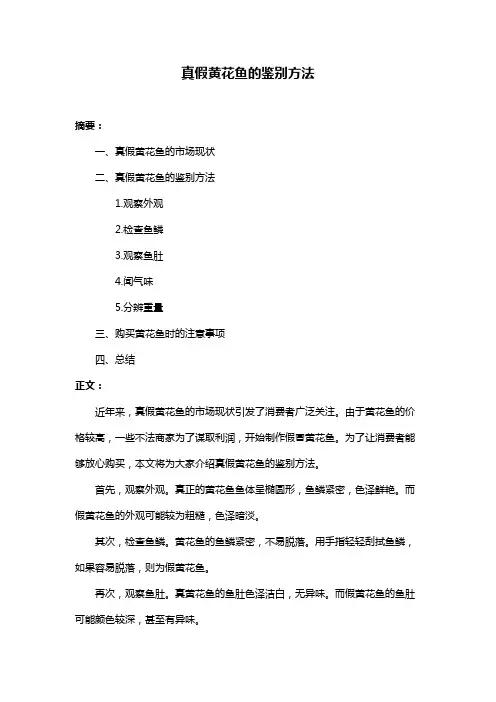 真假黄花鱼的鉴别方法

摘要：

一、真假黄花鱼的市场现状

二、真假黄花鱼的鉴别方法

1.观察外观

2.检查鱼鳞

3.观察鱼肚

4.闻气味

5.分辨重量

三、购买黄花鱼时的注意事项

四、总结

正文：

近年来，真假黄花鱼的市场现状引发了消费者广泛关注。由于黄花鱼的价格较高，一些不法商家为了谋取利润，开始制作假冒黄花鱼。为了让消费者能够放心购买，本文将为大家介绍真假黄花鱼的鉴别方法。

首先，观察外观。真正的黄花鱼鱼体呈椭圆形，鱼鳞紧密，色泽鲜艳。而假黄花鱼的外观可能较为粗糙，色泽暗淡。

其次，检查鱼鳞。黄花鱼的鱼鳞紧密，不易脱落。用手指轻轻刮拭鱼鳞，如果容易脱落，则为假黄花鱼。

再次，观察鱼肚。真黄花鱼的鱼肚色泽洁白，无异味。而假黄花鱼的鱼肚可能颜色较深，甚至有异味。